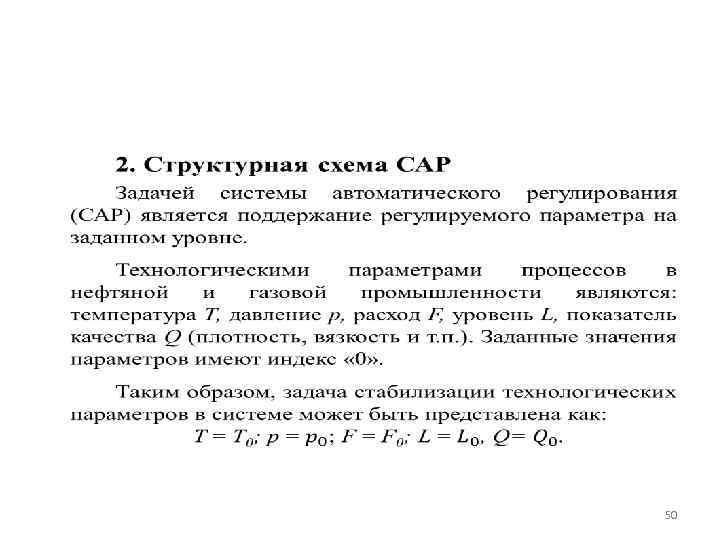 2. Структурная схема САР

Задачей системы автоматического регулирования (САР) является поддержание регулируемого параметра на заданном уровне.

Технологическими параметрами процессов в нефтяной и газовой промышленности являются: температура $T$, давление $p$, расход $F$, уровень $L$, показатель качества $Q$ (плотность, вязкость и т.п.). Заданные значения параметров имеют индекс «0».

Таким образом, задача стабилизации технологических параметров в системе может быть представлена как:
$T = T_0$; $p = p_0$; $F = F_0$; $L = L_0$, $Q = Q_0$.

50